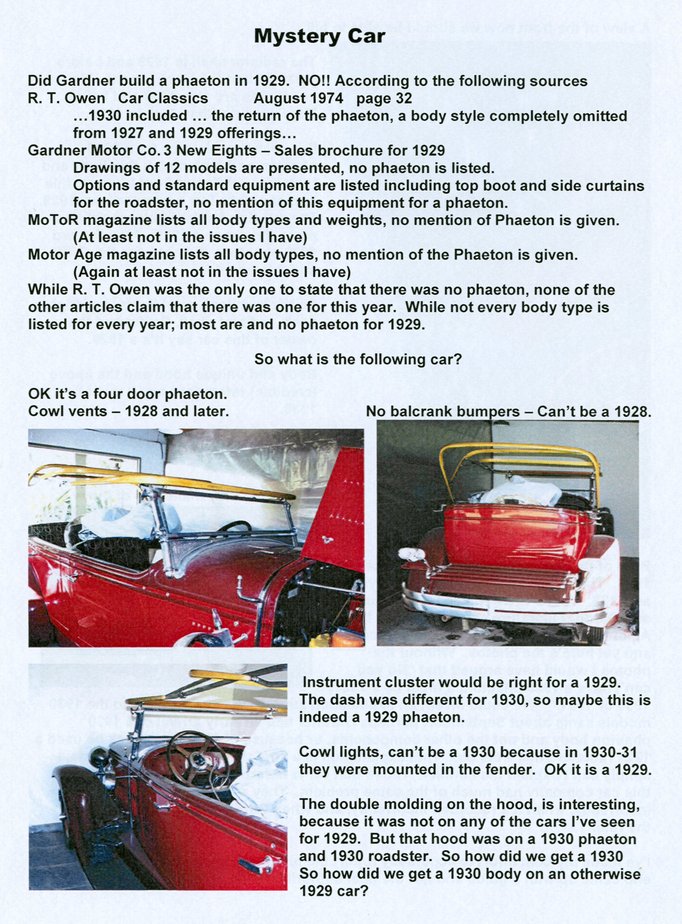 Mystery Car

Did Gardner build a phaeton in 1929. NO!! According to the following sources
R. T. Owen Car Classics August 1974 page 32
…1930 included … the return of the phaeton, a body style completely omitted from 1927 and 1929 offerings…
Gardner Motor Co. 3 New Eights – Sales brochure for 1929
Drawings of 12 models are presented, no phaeton is listed.
Options and standard equipment are listed including top boot and side curtains for the roadster, no mention of this equipment for a phaeton.
MoToR magazine lists all body types and weights, no mention of Phaeton is given.
(At least not in the issues I have)
Motor Age magazine lists all body types, no mention of the Phaeton is given.
(Again at least not in the issues I have)
While R. T. Owen was the only one to state that there was no phaeton, none of the other articles claim that there was one for this year. While not every body type is listed for every year; most are and no phaeton for 1929.

So what is the following car?

OK it's a four door phaeton.
Cowl vents – 1928 and later.

No balcrank bumpers – Can't be a 1928.

Instrument cluster would be right for a 1929. The dash was different for 1930, so maybe this is indeed a 1929 phaeton.

Cowl lights, can't be a 1930 because in 1930-31 they were mounted in the fender. OK it is a 1929.

The double molding on the hood, is interesting, because it was not on any of the cars I've seen for 1929. But that hood was on a 1930 phaeton and 1930 roadster. So how did we get a 1930 So how did we get a 1930 body on an otherwise 1929 car?